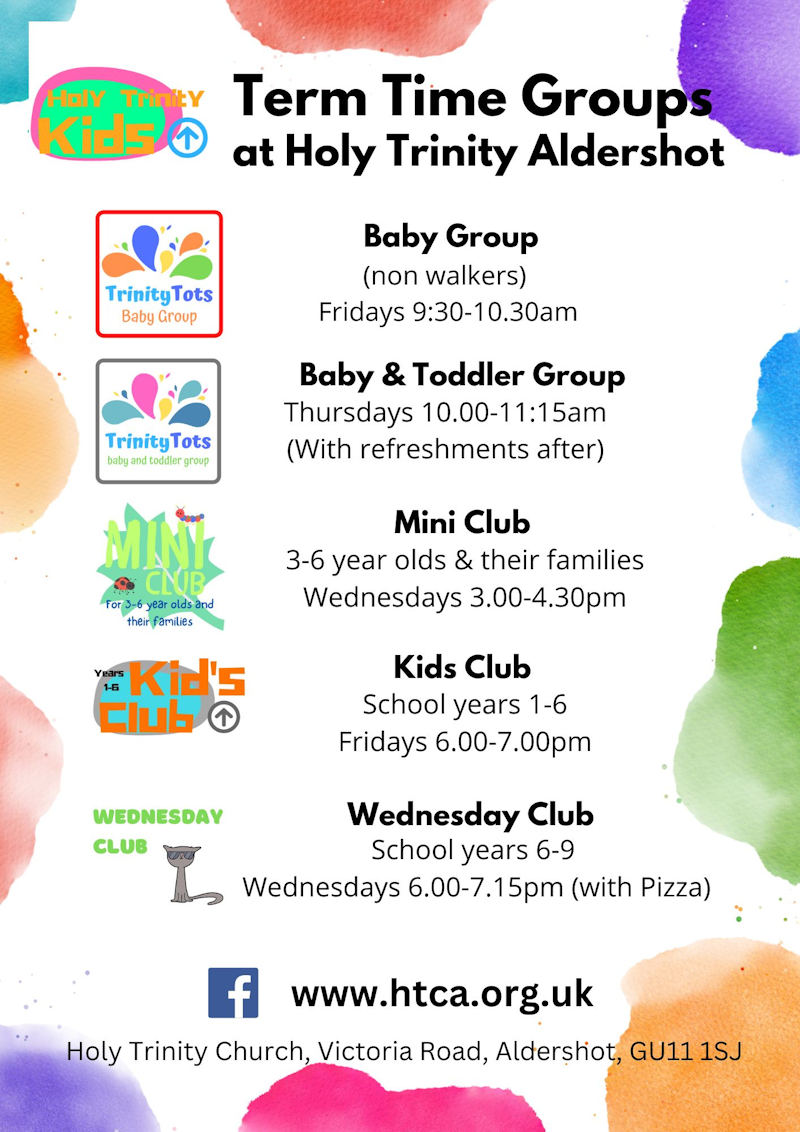 Holy Trinity Kids

Term Time Groups
at Holy Trinity Aldershot

TrinityTots
Baby Group

Baby Group
(non walkers)
Fridays 9:30-10.30am

TrinityTots
baby and toddler group

Baby & Toddler Group
Thursdays 10.00-11:15am
(With refreshments after)

MINI CLUB
For 3-6 year olds and their families

Mini Club
3-6 year olds & their families
Wednesdays 3.00-4.30pm

Years 1-6
Kid's Club

Kids Club
School years 1-6
Fridays 6.00-7.00pm

WEDNESDAY CLUB

Wednesday Club
School years 6-9
Wednesdays 6.00-7.15pm (with Pizza)

www.htca.org.uk

Holy Trinity Church, Victoria Road, Aldershot, GU11 1SJ